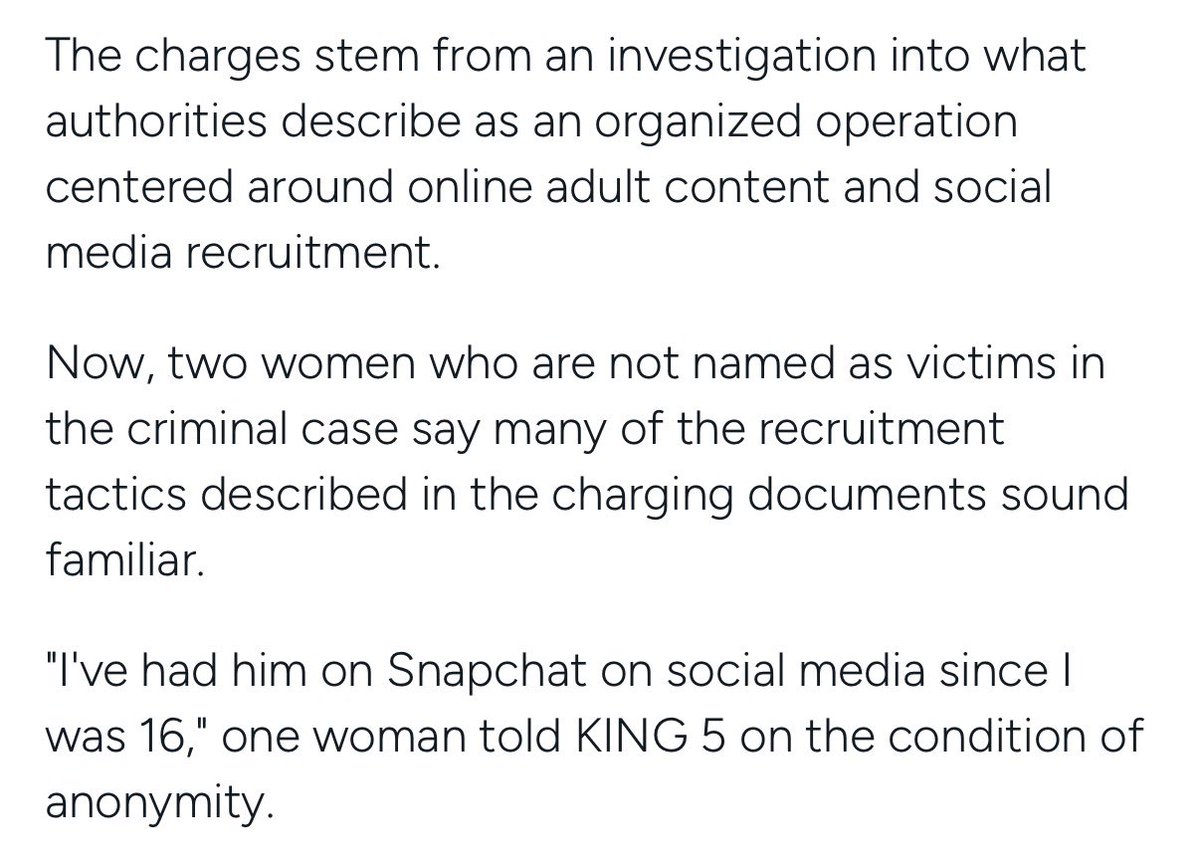 The charges stem from an investigation into what authorities describe as an organized operation centered around online adult content and social media recruitment.

Now, two women who are not named as victims in the criminal case say many of the recruitment tactics described in the charging documents sound familiar.

"I've had him on Snapchat on social media since I was 16," one woman told KING 5 on the condition of anonymity.